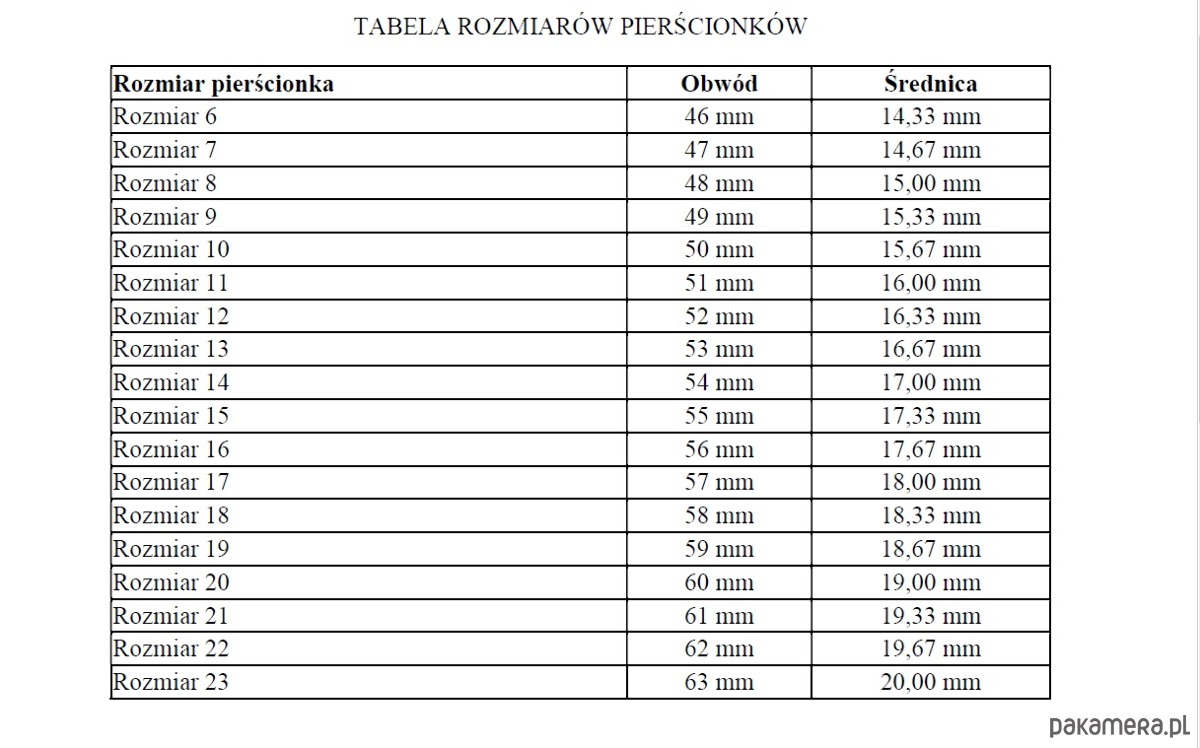 TABELA ROZMIARÓW PIERŚCIONKÓW

| Rozmiar pierścionka | Obwód | Średnica |
|---|---|---|
| Rozmiar 6 | 46 mm | 14,33 mm |
| Rozmiar 7 | 47 mm | 14,67 mm |
| Rozmiar 8 | 48 mm | 15,00 mm |
| Rozmiar 9 | 49 mm | 15,33 mm |
| Rozmiar 10 | 50 mm | 15,67 mm |
| Rozmiar 11 | 51 mm | 16,00 mm |
| Rozmiar 12 | 52 mm | 16,33 mm |
| Rozmiar 13 | 53 mm | 16,67 mm |
| Rozmiar 14 | 54 mm | 17,00 mm |
| Rozmiar 15 | 55 mm | 17,33 mm |
| Rozmiar 16 | 56 mm | 17,67 mm |
| Rozmiar 17 | 57 mm | 18,00 mm |
| Rozmiar 18 | 58 mm | 18,33 mm |
| Rozmiar 19 | 59 mm | 18,67 mm |
| Rozmiar 20 | 60 mm | 19,00 mm |
| Rozmiar 21 | 61 mm | 19,33 mm |
| Rozmiar 22 | 62 mm | 19,67 mm |
| Rozmiar 23 | 63 mm | 20,00 mm |

pakamera.pl